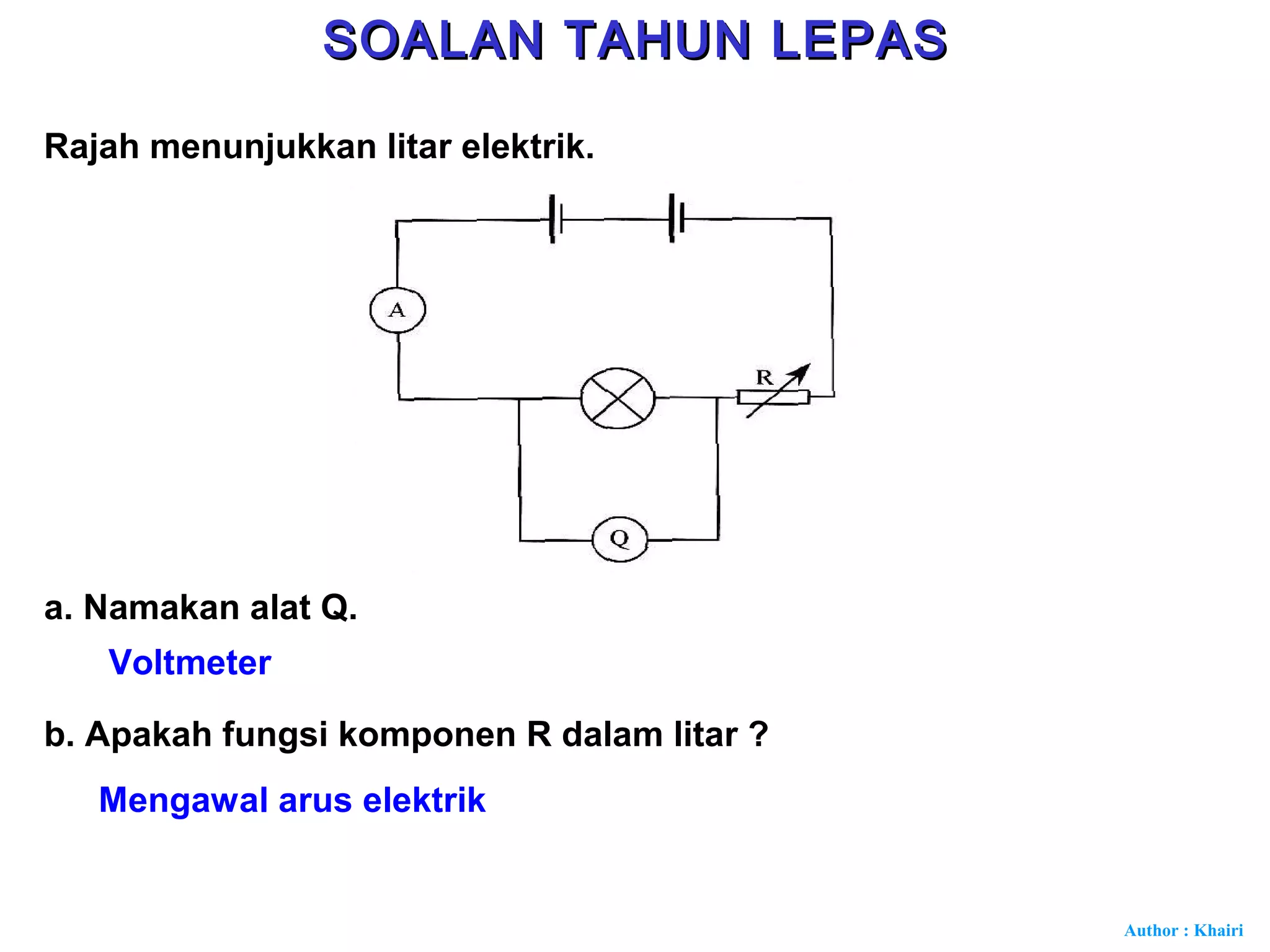 SOALAN TAHUN LEPAS

Rajah menunjukkan litar elektrik.

A

R

Q

a. Namakan alat Q.

Voltmeter

b. Apakah fungsi komponen R dalam litar ?

Mengawal arus elektrik

Author : Khairi